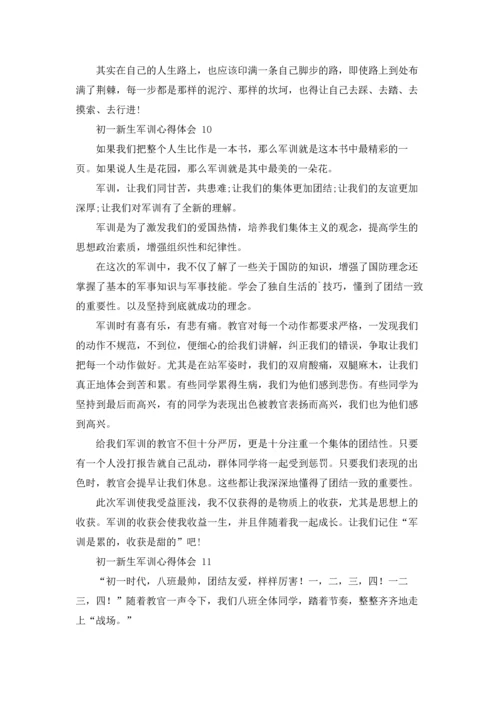 其实在自己的人生路上，也应该印满一条自己脚步的路，即使路上到处布满了荆棘，每一步都是那样的泥泞、那样的坎坷，也得让自己去踩、去踏、去摸索、去行进！

初一新生军训心得体会 10

如果我们把整个人生比作是一本书，那么军训就是这本书中最精彩的一页。如果说人生是花园，那么军训就是其中最美的一朵花。

军训，让我们同甘苦，共患难;让我们的集体更加团结;让我们的友谊更加深厚;让我们对军训有了全新的理解。

军训是为了激发我们的爱国热情，培养我们集体主义的观念，提高学生的思想政治素质，增强组织性和纪律性。

在这次的军训中，我不仅了解了一些关于国防的知识，增强了国防理念还掌握了基本的军事知识与军事技能。学会了独自生活的`技巧，懂到了团结一致的重要性。以及坚持到底就成功的理念。

军训时有喜有乐，有悲有痛。教官对每一个动作都要求严格，一发现我们的动作不规范，不到位，便细心的给我们讲解，纠正我们的错误，争取让我们把每一个动作做好。尤其是在站军姿时，我们的双肩酸痛，双腿麻木，让我们真正地体会到苦和累。有些同学累得生病，我们为他们感到悲伤。有些同学为坚持到最后而高兴，有的同学为表现出色被教官表扬而高兴，我们也为他们感到高兴。

给我们军训的教官不但十分严厉，更是十分注重一个集体的团结性。只要有一个人没打报告就自己乱动，群体同学将一起受到惩罚。只要我们表现的出色时，教官会提早让我们休息。这些都让我深深地懂得了团结一致的重要性。

此次军训使我受益匪浅，我不仅获得的是物质上的收获，尤其是思想上的收获。军训的收获会使我收益一生，并且伴随着我一起成长。让我们记住“军训是累的，收获是甜的”吧！

初一新生军训心得体会 11

“初一时代，八班最帅，团结友爱，样样厉害！一，二，三，四！一二三，四！”随着教官一声令下，我们八班全体同学，踏着节奏，整整齐齐地走上“战场。”